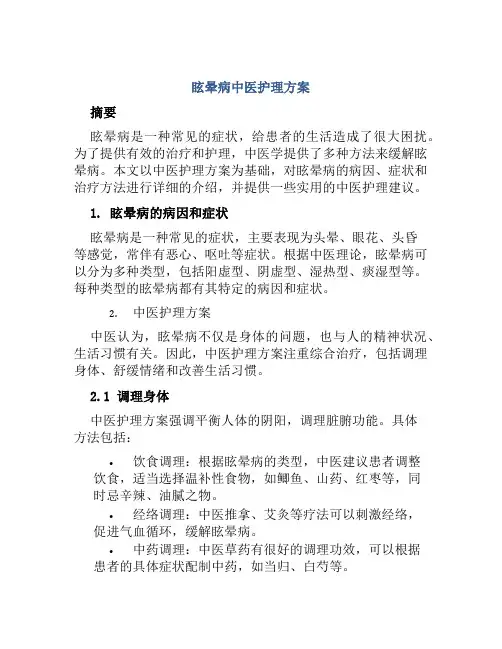 眩晕病中医护理方案

摘要

眩晕病是一种常见的症状，给患者的生活造成了很大困扰。为了提供有效的治疗和护理，中医学提供了多种方法来缓解眩晕病。本文以中医护理方案为基础，对眩晕病的病因、症状和治疗方法进行详细的介绍，并提供一些实用的中医护理建议。

1. 眩晕病的病因和症状

眩晕病是一种常见的症状，主要表现为头晕、眼花、头昏等感觉，常伴有恶心、呕吐等症状。根据中医理论，眩晕病可以分为多种类型，包括阳虚型、阴虚型、湿热型、痰湿型等。每种类型的眩晕病都有其特定的病因和症状。

2. 中医护理方案

中医认为，眩晕病不仅是身体的问题，也与人的精神状况、生活习惯有关。因此，中医护理方案注重综合治疗，包括调理身体、舒缓情绪和改善生活习惯。

2.1 调理身体

中医护理方案强调平衡人体的阴阳，调理脏腑功能。具体方法包括：

• 饮食调理：根据眩晕病的类型，中医建议患者调整饮食，适当选择温补性食物，如鲫鱼、山药、红枣等，同时忌辛辣、油腻之物。

• 经络调理：中医推拿、艾灸等疗法可以刺激经络，促进气血循环，缓解眩晕病。

• 中药调理：中医草药有很好的调理功效，可以根据患者的具体症状配制中药，如当归、白芍等。